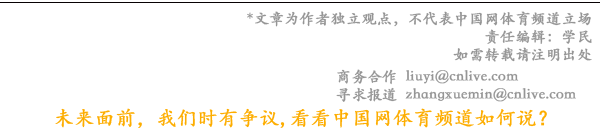 *文章为作者独立观点，不代表中国网体育频道立场
责任编辑：学民
如需转载请注明出处

商务合作 liuyi@cnlive.com
寻求报道 zhangxuemin@cnlive.com

未来面前，我们时有争议，看看中国网体育频道如何说？